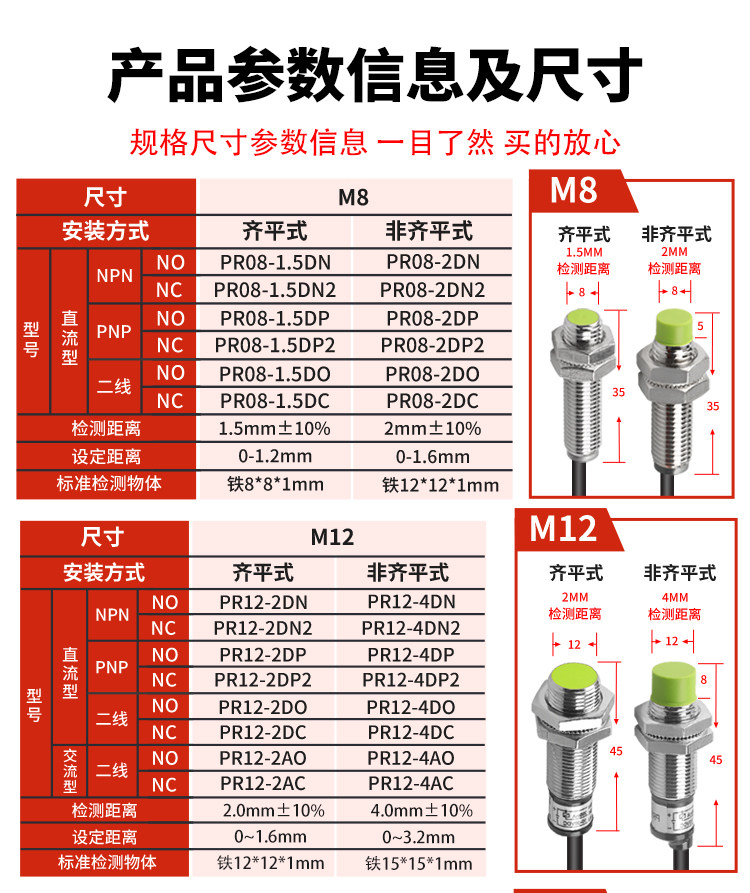 产品参数信息及尺寸

规格尺寸参数信息 一目了然 买的放心

| 尺寸 | | | | M8 | |
|---|---|---|---|---|---|
| 安装方式 | | | | 齐平式 | 非齐平式 |
| 型号 | 直流型 | NPN | NO | PR08-1.5DN | PR08-2DN |
| | | | NC | PR08-1.5DN2 | PR08-2DN2 |
| | | PNP | NO | PR08-1.5DP | PR08-2DP |
| | | | NC | PR08-1.5DP2 | PR08-2DP2 |
| | | 二线 | NO | PR08-1.5DO | PR08-2DO |
| | | | NC | PR08-1.5DC | PR08-2DC |
| 检测距离 | | | | 1.5mm±10% | 2mm±10% |
| 设定距离 | | | | 0-1.2mm | 0-1.6mm |
| 标准检测物体 | | | | 铁8*8*1mm | 铁12*12*1mm |

M8

齐平式
1.5MM
检测距离
8
35

非齐平式
2MM
检测距离
8
5
35

| 尺寸 | | | | M12 | |
|---|---|---|---|---|---|
| 安装方式 | | | | 齐平式 | 非齐平式 |
| 型号 | 直流型 | NPN | NO | PR12-2DN | PR12-4DN |
| | | | NC | PR12-2DN2 | PR12-4DN2 |
| | | PNP | NO | PR12-2DP | PR12-4DP |
| | | | NC | PR12-2DP2 | PR12-4DP2 |
| | | 二线 | NO | PR12-2DO | PR12-4DO |
| | | | NC | PR12-2DC | PR12-4DC |
| | 交流型 | 二线 | NO | PR12-2AO | PR12-4AO |
| | | | NC | PR12-2AC | PR12-4AC |
| 检测距离 | | | | 2.0mm±10% | 4.0mm±10% |
| 设定距离 | | | | 0~1.6mm | 0~3.2mm |
| 标准检测物体 | | | | 铁12*12*1mm | 铁15*15*1mm |

M12

齐平式
2MM
检测距离
12
45

非齐平式
4MM
检测距离
12
8
45